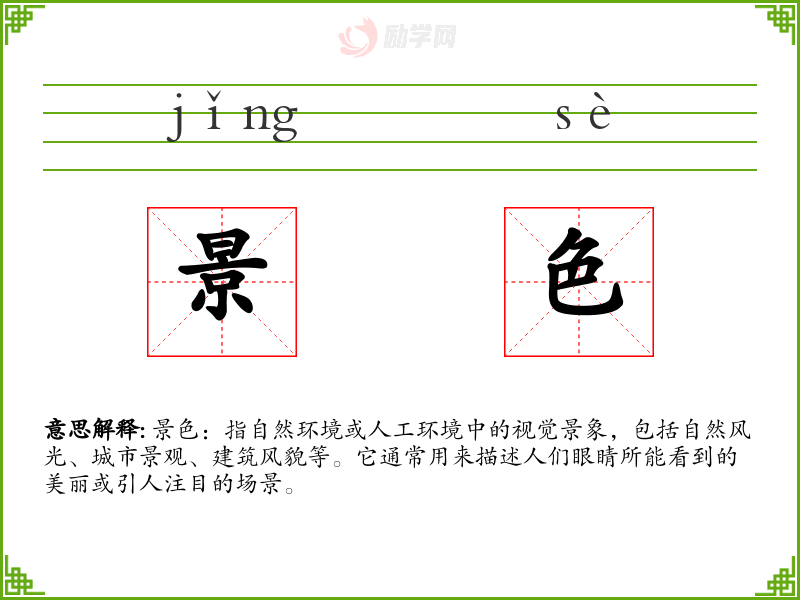 jǐng sè

景 色

意思解释:景色:指自然环境或人工环境中的视觉景象,包括自然风光、城市景观、建筑风貌等。它通常用来描述人们眼睛所能看到的美丽或引人注目的场景。

励学网